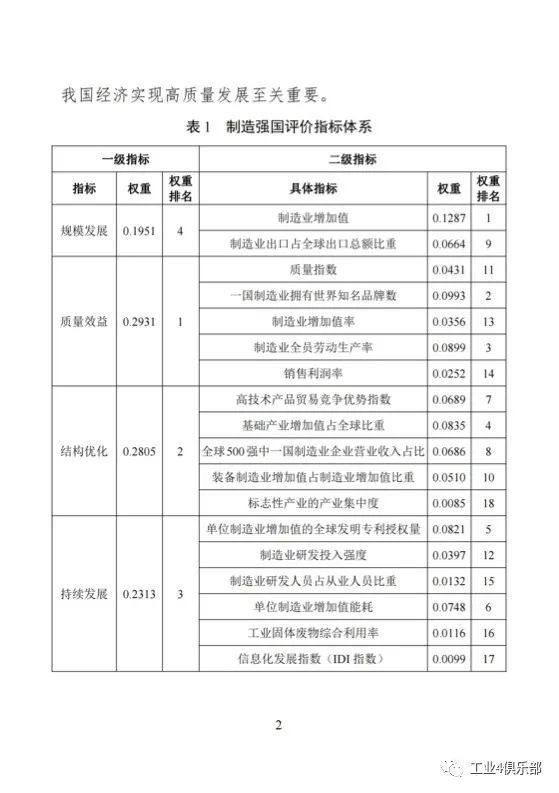 我国经济实现高质量发展至关重要。

表 1　制造强国评价指标体系

| 一级指标 | | | 二级指标 | | |
|---|---|---|---|---|---|
| 指标 | 权重 | 权重排名 | 具体指标 | 权重 | 权重排名 |
| 规模发展 | 0.1951 | 4 | 制造业增加值 | 0.1287 | 1 |
| | | | 制造业出口占全球出口总额比重 | 0.0664 | 9 |
| 质量效益 | 0.2931 | 1 | 质量指数 | 0.0431 | 11 |
| | | | 一国制造业拥有世界知名品牌数 | 0.0993 | 2 |
| | | | 制造业增加值率 | 0.0356 | 13 |
| | | | 制造业全员劳动生产率 | 0.0899 | 3 |
| | | | 销售利润率 | 0.0252 | 14 |
| 结构优化 | 0.2805 | 2 | 高技术产品贸易竞争优势指数 | 0.0689 | 7 |
| | | | 基础产业增加值占全球比重 | 0.0835 | 4 |
| | | | 全球500强中一国制造业企业营业收入占比 | 0.0686 | 8 |
| | | | 装备制造业增加值占制造业增加值比重 | 0.0510 | 10 |
| | | | 标志性产业的产业集中度 | 0.0085 | 18 |
| 持续发展 | 0.2313 | 3 | 单位制造业增加值的全球发明专利授权量 | 0.0821 | 5 |
| | | | 制造业研发投入强度 | 0.0397 | 12 |
| | | | 制造业研发人员占从业人员比重 | 0.0132 | 15 |
| | | | 单位制造业增加值能耗 | 0.0748 | 6 |
| | | | 工业固体废物综合利用率 | 0.0116 | 16 |
| | | | 信息化发展指数（IDI 指数） | 0.0099 | 17 |

2

工业4俱乐部